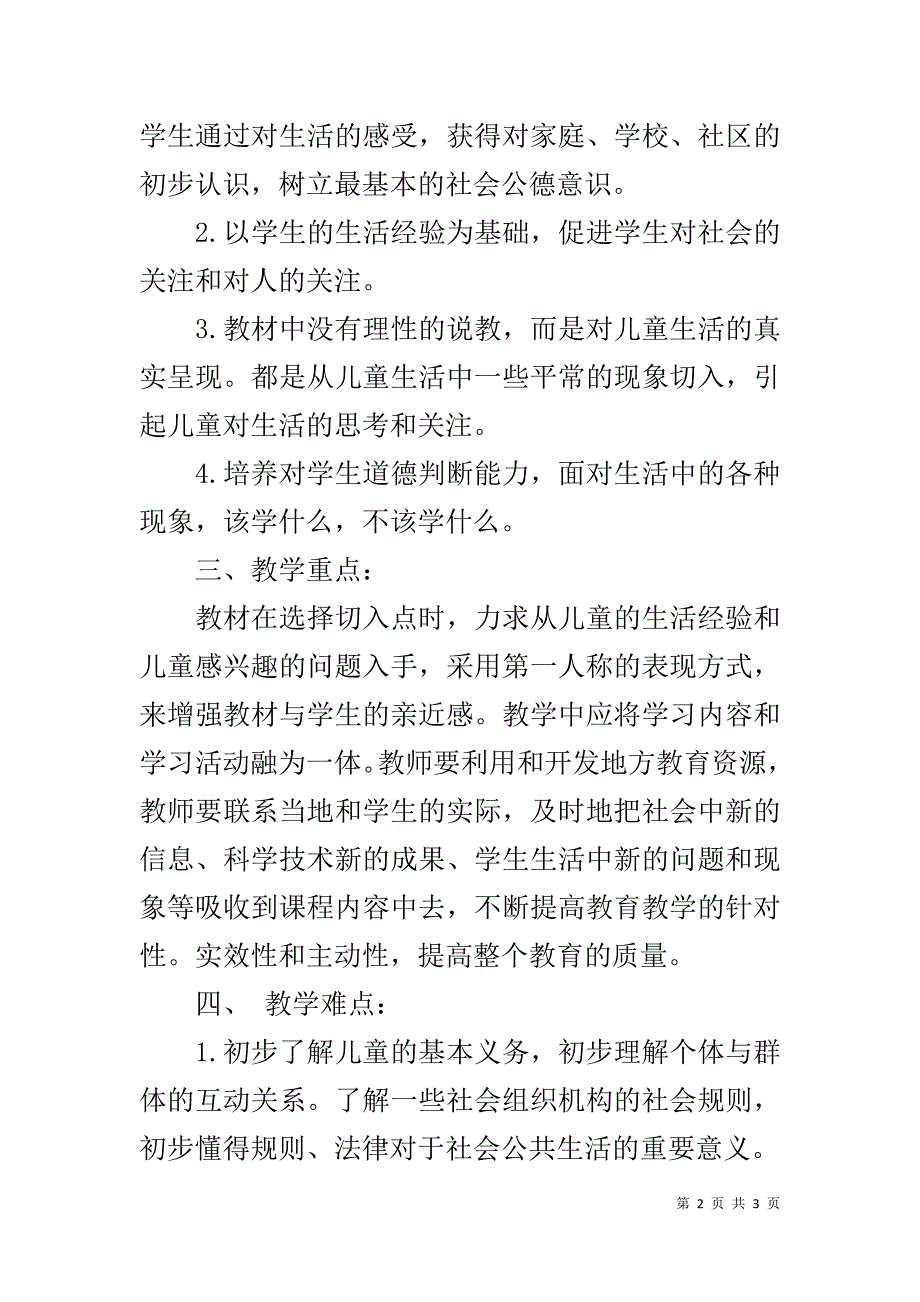 学生通过对生活的感受，获得对家庭、学校、社区的初步认识，树立最基本的社会公德意识。

2.以学生的生活经验为基础，促进学生对社会的关注和对人的关注。

3.教材中没有理性的说教，而是对儿童生活的真实呈现。都是从儿童生活中一些平常的现象切入，引起儿童对生活的思考和关注。

4.培养对学生道德判断能力，面对生活中的各种现象，该学什么，不该学什么。

三、教学重点：

教材在选择切入点时，力求从儿童的生活经验和儿童感兴趣的问题入手，采用第一人称的表现方式，来增强教材与学生的亲近感。教学中应将学习内容和学习活动融为一体。教师要利用和开发地方教育资源，教师要联系当地和学生的实际，及时地把社会中新的信息、科学技术新的成果、学生生活中新的问题和现象等吸收到课程内容中去，不断提高教育教学的针对性。实效性和主动性，提高整个教育的质量。

四、 教学难点：

1.初步了解儿童的基本义务，初步理解个体与群体的互动关系。了解一些社会组织机构的社会规则，初步懂得规则、法律对于社会公共生活的重要意义。

第 2 页 共 3 页